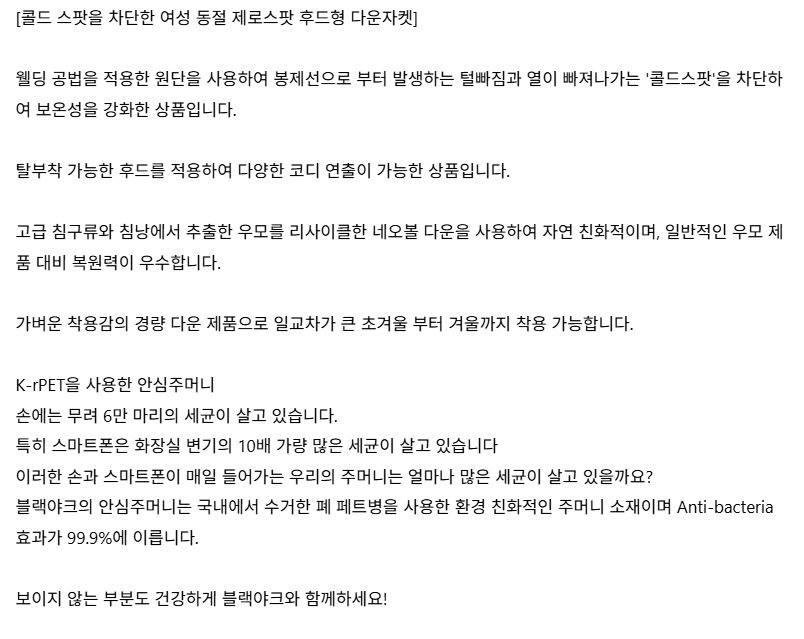 [콜드 스팟을 차단한 여성 동절 제로스팟 후드형 다운자켓]

웰딩 공법을 적용한 원단을 사용하여 봉제선으로 부터 발생하는 털빠짐과 열이 빠져나가는 '콜드스팟'을 차단하여 보온성을 강화한 상품입니다.

탈부착 가능한 후드를 적용하여 다양한 코디 연출이 가능한 상품입니다.

고급 침구류와 침낭에서 추출한 우모를 리사이클한 네오볼 다운을 사용하여 자연 친화적이며, 일반적인 우모 제품 대비 복원력이 우수합니다.

가벼운 착용감의 경량 다운 제품으로 일교차가 큰 초겨울 부터 겨울까지 착용 가능합니다.

K-rPET을 사용한 안심주머니
손에는 무려 6만 마리의 세균이 살고 있습니다.
특히 스마트폰은 화장실 변기의 10배 가량 많은 세균이 살고 있습니다
이러한 손과 스마트폰이 매일 들어가는 우리의 주머니는 얼마나 많은 세균이 살고 있을까요?
블랙야크의 안심주머니는 국내에서 수거한 폐 페트병을 사용한 환경 친화적인 주머니 소재이며 Anti-bacteria 효과가 99.9%에 이릅니다.

보이지 않는 부분도 건강하게 블랙야크와 함께하세요!